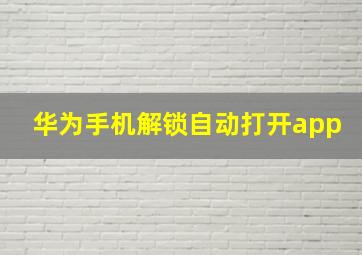 华为手机解锁自动打开app